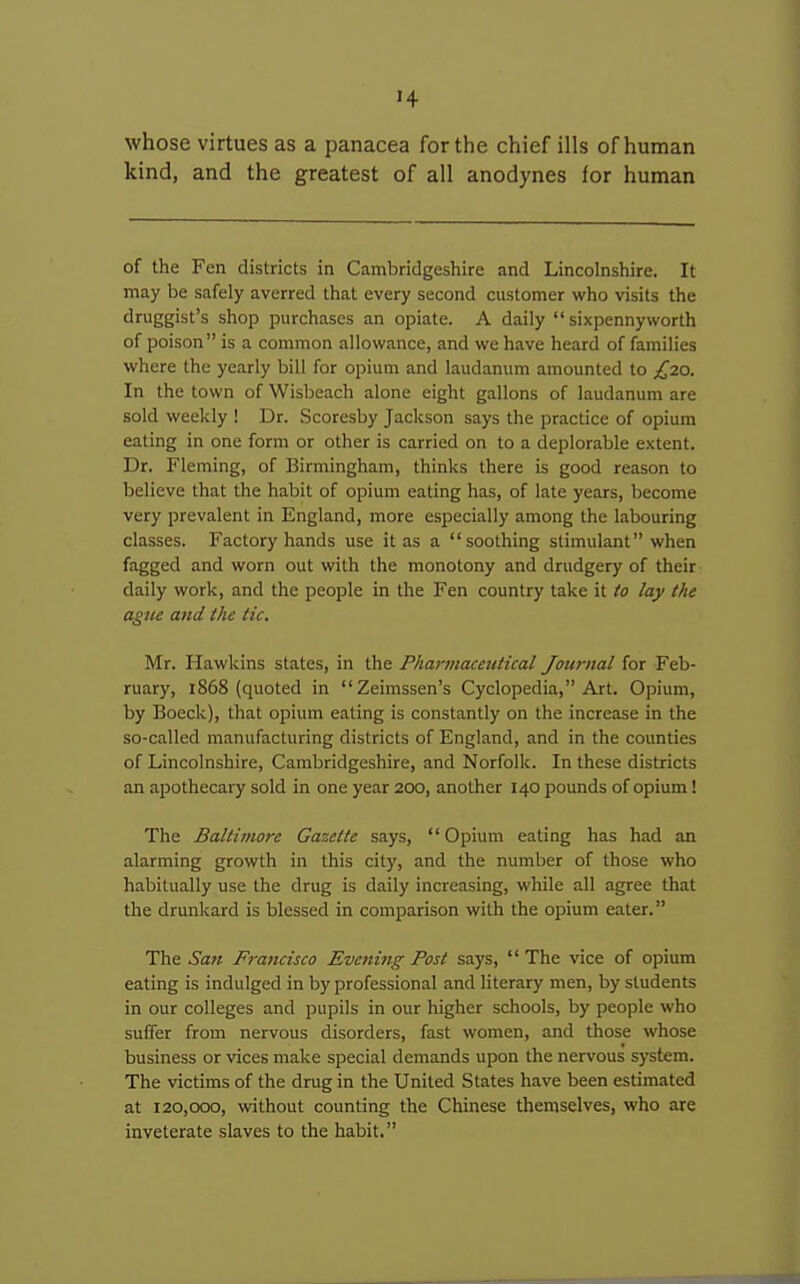 14

whose virtues as a panacea for the chief ills of human kind, and the greatest of all anodynes for human

of the Fen districts in Cambridgeshire and Lincolnshire. It may be safely averred that every second customer who visits the druggist's shop purchases an opiate. A daily "sixpennyworth of poison" is a common allowance, and we have heard of families where the yearly bill for opium and laudanum amounted to £20. In the town of Wisbeach alone eight gallons of laudanum are sold weekly! Dr. Scoresby Jackson says the practice of opium eating in one form or other is carried on to a deplorable extent. Dr. Fleming, of Birmingham, thinks there is good reason to believe that the habit of opium eating has, of late years, become very prevalent in England, more especially among the labouring classes. Factory hands use it as a "soothing stimulant" when fagged and worn out with the monotony and drudgery of their daily work, and the people in the Fen country take it to lay the ague and the tic.

Mr. Hawkins states, in the Pharmaceutical Journal for February, 1868 (quoted in "Zeimssen's Cyclopedia," Art. Opium, by Boeck), that opium eating is constantly on the increase in the so-called manufacturing districts of England, and in the counties of Lincolnshire, Cambridgeshire, and Norfolk. In these districts an apothecary sold in one year 200, another 140 pounds of opium!

The Baltimore Gazette says, "Opium eating has had an alarming growth in this city, and the number of those who habitually use the drug is daily increasing, while all agree that the drunkard is blessed in comparison with the opium eater."

The San Francisco Evening Post says, "The vice of opium eating is indulged in by professional and literary men, by students in our colleges and pupils in our higher schools, by people who suffer from nervous disorders, fast women, and those whose business or vices make special demands upon the nervous system. The victims of the drug in the United States have been estimated at 120,000, without counting the Chinese themselves, who are inveterate slaves to the habit."